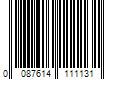 0 087614 111131